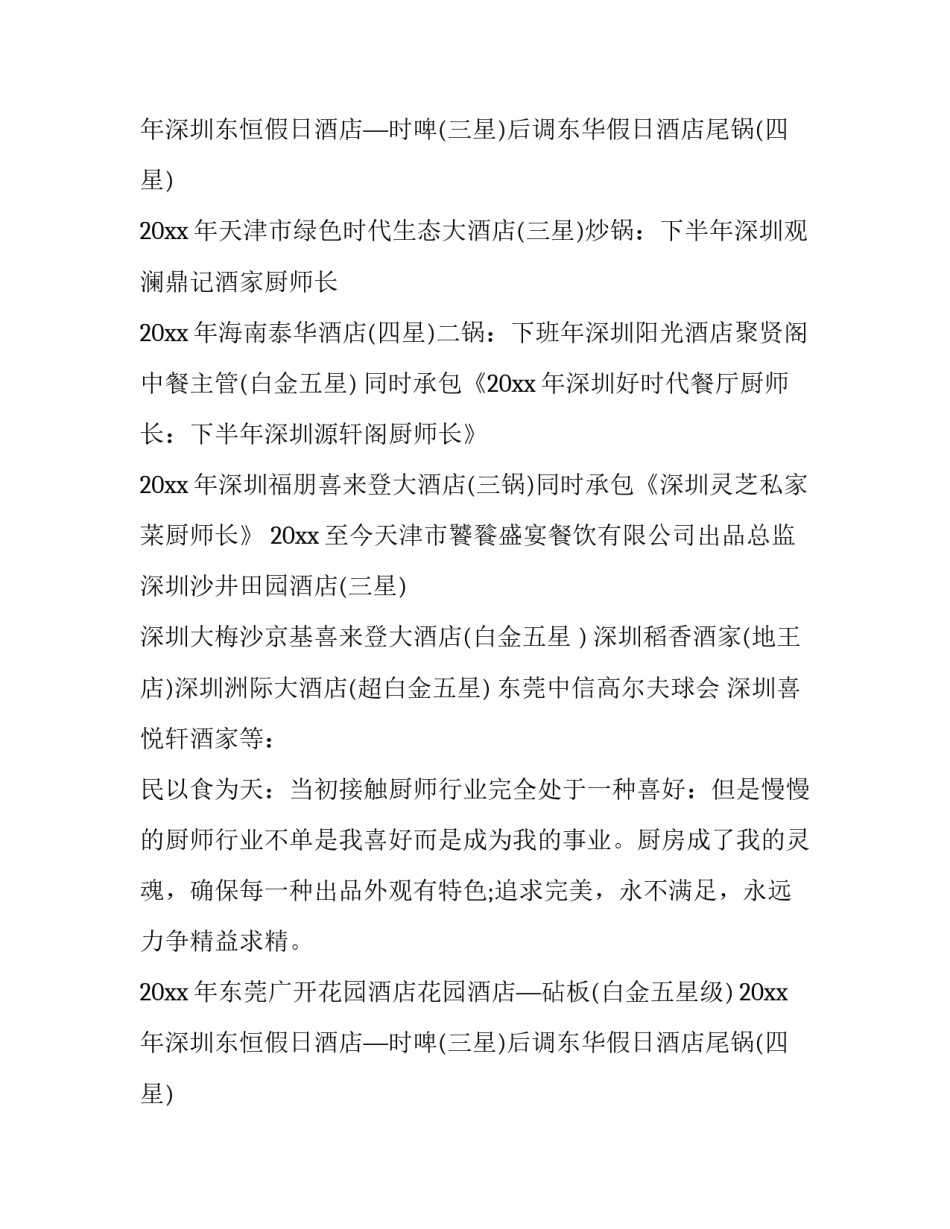 年深圳东恒假日酒店—时啤(三星)后调东华假日酒店尾锅(四星)

20xx 年天津市绿色时代生态大酒店(三星)炒锅：下半年深圳观澜鼎记酒家厨师长

20xx 年海南泰华酒店(四星)二锅：下班年深圳阳光酒店聚贤阁中餐主管(白金五星) 同时承包《20xx 年深圳好时代餐厅厨师长：下半年深圳源轩阁厨师长》

20xx 年深圳福朋喜来登大酒店(三锅)同时承包《深圳灵芝私家菜厨师长》 20xx 至今天津市饕餮盛宴餐饮有限公司出品总监

深圳沙井田园酒店(三星)

深圳大梅沙京基喜来登大酒店(白金五星 ) 深圳稻香酒家(地王店)深圳洲际大酒店(超白金五星) 东莞中信高尔夫球会 深圳喜悦轩酒家等：

民以食为天：当初接触厨师行业完全处于一种喜好：但是慢慢的厨师行业不单是我喜好而是成为我的事业。厨房成了我的灵魂，确保每一种出品外观有特色;追求完美，永不满足，永远力争精益求精。

20xx 年东莞广开花园酒店花园酒店—砧板(白金五星级) 20xx 年深圳东恒假日酒店—时啤(三星)后调东华假日酒店尾锅(四星)